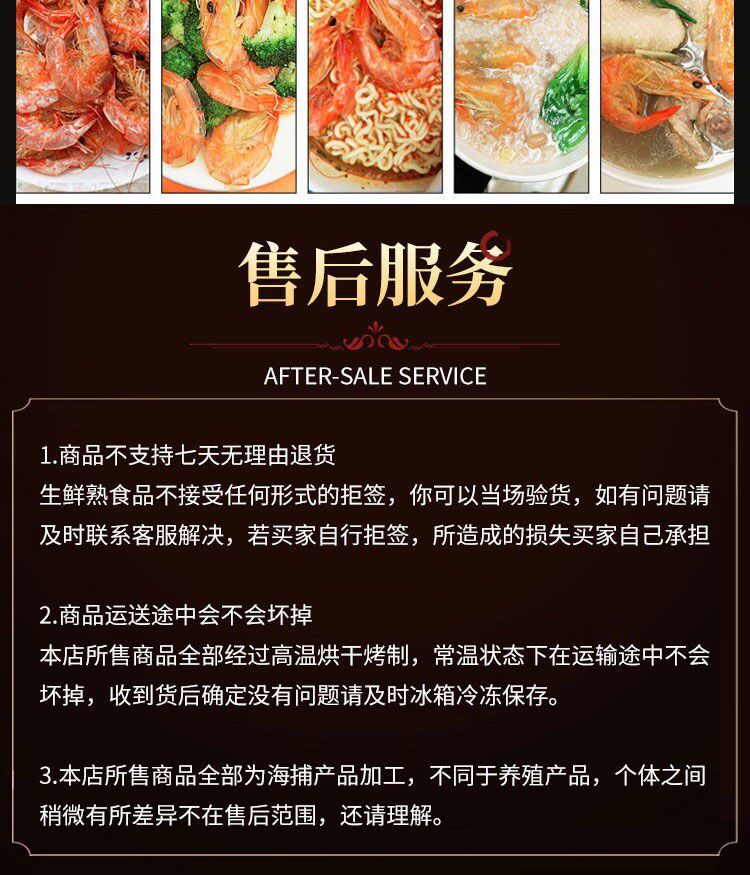 售后服务

AFTER-SALE SERVICE

1.商品不支持七天无理由退货
生鲜熟食品不接受任何形式的拒签，你可以当场验货，如有问题请及时联系客服解决，若买家自行拒签，所造成的损失买家自己承担

2.商品运送途中会不会坏掉
本店所售商品全部经过高温烘干烤制，常温状态下在运输途中不会坏掉，收到货后确定没有问题请及时冰箱冷冻保存。

3.本店所售商品全部为海捕产品加工，不同于养殖产品，个体之间稍微有所差异不在售后范围，还请理解。